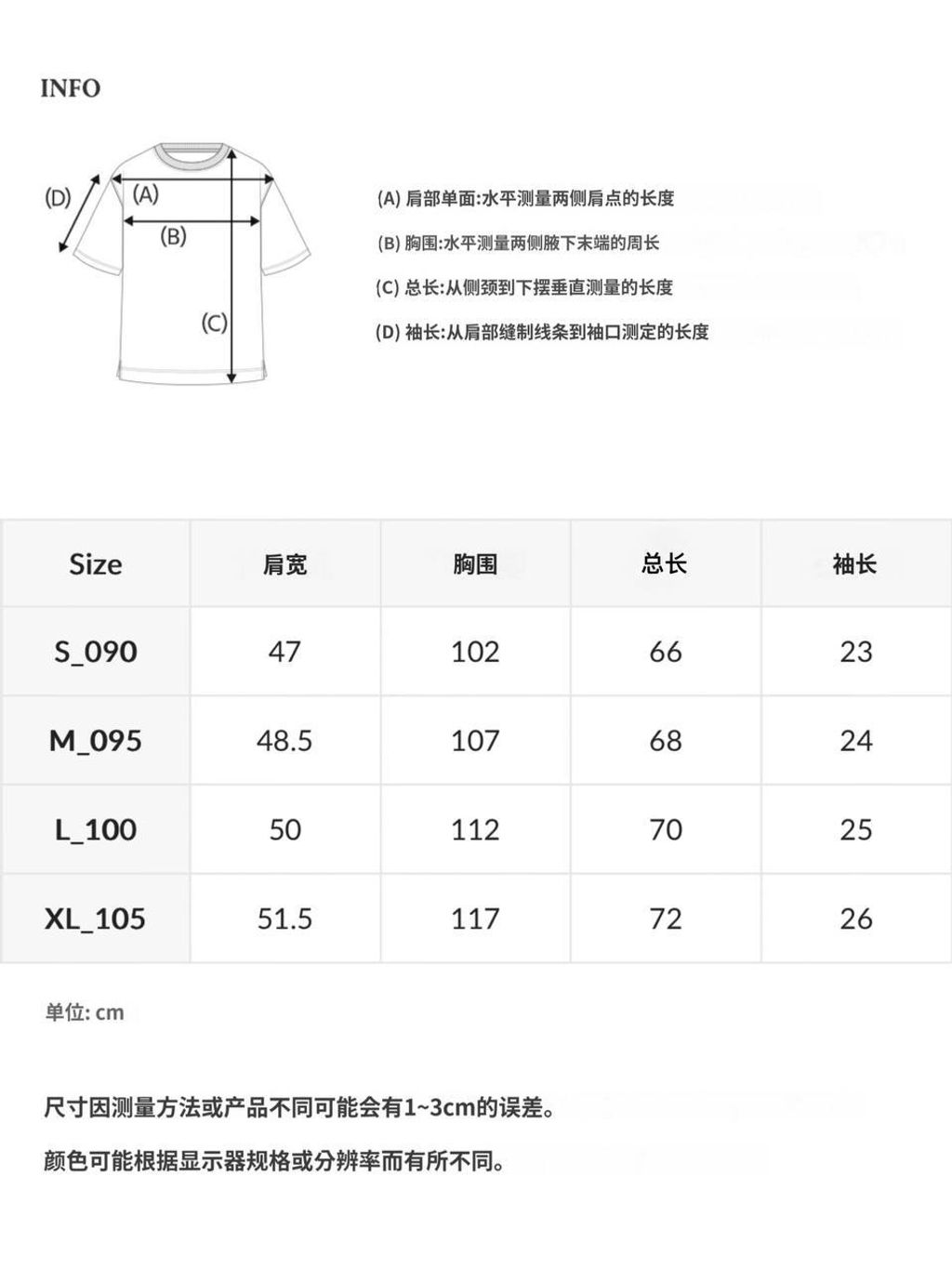 INFO

(D) (A) (B) (C)

(A) 肩部单面:水平测量两侧肩点的长度

(B) 胸围:水平测量两侧腋下末端的周长

(C) 总长:从侧颈到下摆垂直测量的长度

(D) 袖长:从肩部缝制线条到袖口测定的长度

| Size | 肩宽 | 胸围 | 总长 | 袖长 |
|---|---|---|---|---|
| S_090 | 47 | 102 | 66 | 23 |
| M_095 | 48.5 | 107 | 68 | 24 |
| L_100 | 50 | 112 | 70 | 25 |
| XL_105 | 51.5 | 117 | 72 | 26 |

单位: cm

尺寸因测量方法或产品不同可能会有1~3cm的误差。

颜色可能根据显示器规格或分辨率而有所不同。